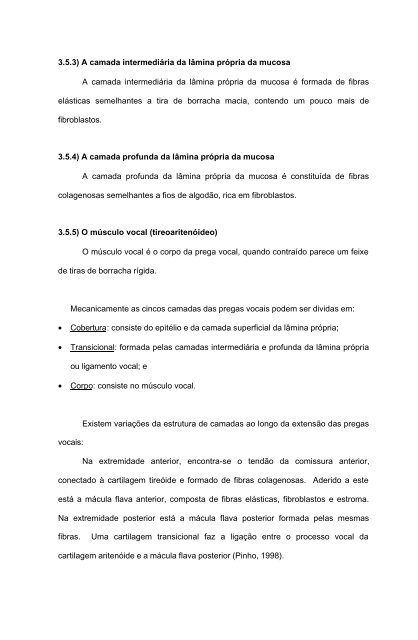 3.5.3) A camada intermediária da lâmina própria da mucosa

A camada intermediária da lâmina própria da mucosa é formada de fibras elásticas semelhantes a tira de borracha macia, contendo um pouco mais de fibroblastos.

3.5.4) A camada profunda da lâmina própria da mucosa

A camada profunda da lâmina própria da mucosa é constituída de fibras colagenosas semelhantes a fios de algodão, rica em fibroblastos.

3.5.5) O músculo vocal (tireoaritenóideo)

O músculo vocal é o corpo da prega vocal, quando contraído parece um feixe de tiras de borracha rígida.

Mecanicamente as cincos camadas das pregas vocais podem ser dividas em:

• Cobertura: consiste do epitélio e da camada superficial da lâmina própria;
• Transicional: formada pelas camadas intermediária e profunda da lâmina própria ou ligamento vocal; e
• Corpo: consiste no músculo vocal.

Existem variações da estrutura de camadas ao longo da extensão das pregas vocais:

Na extremidade anterior, encontra-se o tendão da comissura anterior, conectado à cartilagem tireóide e formado de fibras colagenosas. Aderido a este está a mácula flava anterior, composta de fibras elásticas, fibroblastos e estroma. Na extremidade posterior está a mácula flava posterior formada pelas mesmas fibras. Uma cartilagem transicional faz a ligação entre o processo vocal da cartilagem aritenóide e a mácula flava posterior (Pinho, 1998).